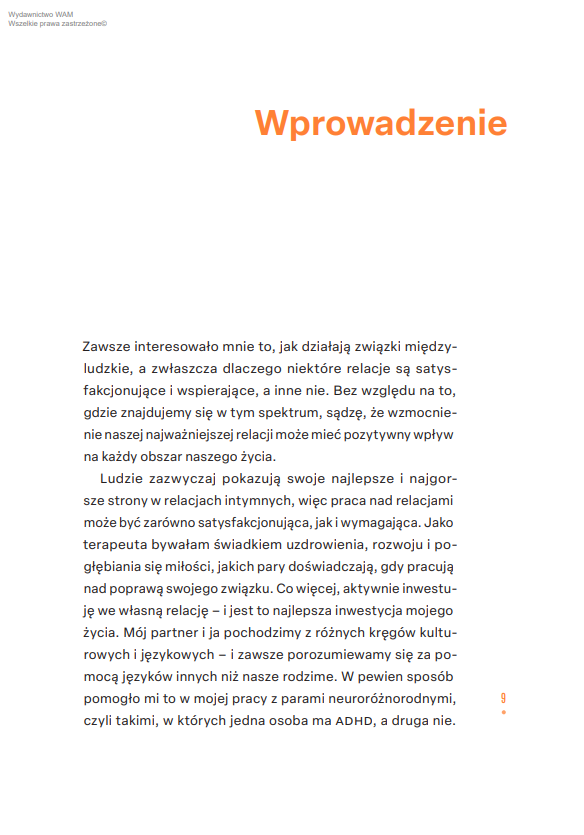 Wydawnictwo WAM
Wszelkie prawa zastrzeżone©

Wprowadzenie

Zawsze interesowało mnie to, jak działają związki międzyludzkie, a zwłaszcza dlaczego niektóre relacje są satysfakcjonujące i wspierające, a inne nie. Bez względu na to, gdzie znajdujemy się w tym spektrum, sądzę, że wzmocnienie naszej najważniejszej relacji może mieć pozytywny wpływ na każdy obszar naszego życia.

Ludzie zazwyczaj pokazują swoje najlepsze i najgorsze strony w relacjach intymnych, więc praca nad relacjami może być zarówno satysfakcjonująca, jak i wymagająca. Jako terapeuta bywałam świadkiem uzdrowienia, rozwoju i pogłębiania się miłości, jakich pary doświadczają, gdy pracują nad poprawą swojego związku. Co więcej, aktywnie inwestuję we własną relację – i jest to najlepsza inwestycja mojego życia. Mój partner i ja pochodzimy z różnych kręgów kulturowych i językowych – i zawsze porozumiewamy się za pomocą języków innych niż nasze rodzime. W pewien sposób pomogło mi to w mojej pracy z parami neuroróżnorodnymi, czyli takimi, w których jedna osoba ma ADHD, a druga nie.

9